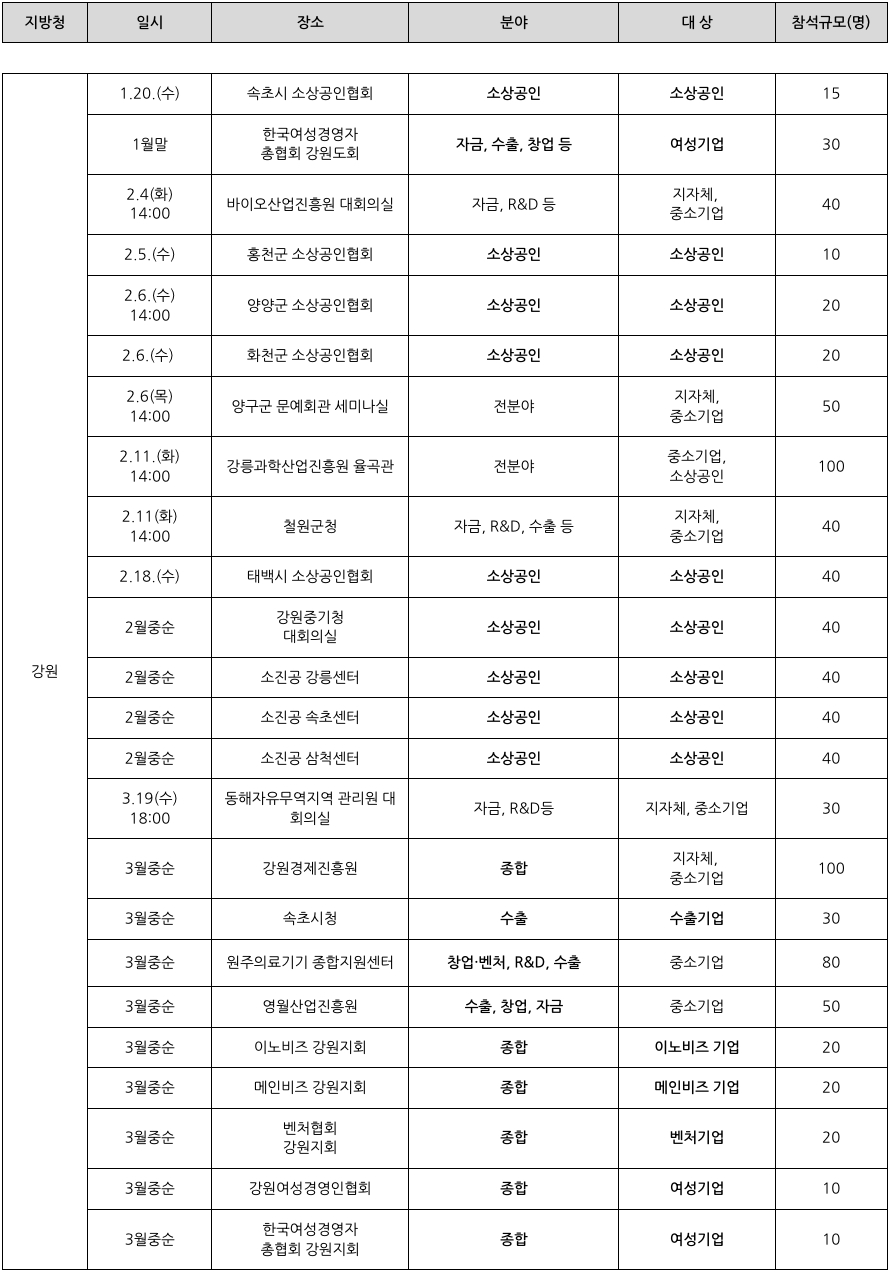 | 지방청 | 일시 | 장소 | 분야 | 대 상 | 참석규모(명) |
|---|---|---|---|---|---|
| 강원 | 1.20.(수) | 속초시 소상공인협회 | 소상공인 | 소상공인 | 15 |
| | 1월말 | 한국여성경영자 총협회 강원도회 | 자금, 수출, 창업 등 | 여성기업 | 30 |
| | 2.4(화) 14:00 | 바이오산업진흥원 대회의실 | 자금, R&D 등 | 지자체, 중소기업 | 40 |
| | 2.5.(수) | 홍천군 소상공인협회 | 소상공인 | 소상공인 | 10 |
| | 2.6.(수) 14:00 | 양양군 소상공인협회 | 소상공인 | 소상공인 | 20 |
| | 2.6.(수) | 화천군 소상공인협회 | 소상공인 | 소상공인 | 20 |
| | 2.6(목) 14:00 | 양구군 문예회관 세미나실 | 전분야 | 지자체, 중소기업 | 50 |
| | 2.11.(화) 14:00 | 강릉과학산업진흥원 율곡관 | 전분야 | 중소기업, 소상공인 | 100 |
| | 2.11(화) 14:00 | 철원군청 | 자금, R&D, 수출 등 | 지자체, 중소기업 | 40 |
| | 2.18.(수) | 태백시 소상공인협회 | 소상공인 | 소상공인 | 40 |
| | 2월중순 | 강원중기청 대회의실 | 소상공인 | 소상공인 | 40 |
| | 2월중순 | 소진공 강릉센터 | 소상공인 | 소상공인 | 40 |
| | 2월중순 | 소진공 속초센터 | 소상공인 | 소상공인 | 40 |
| | 2월중순 | 소진공 삼척센터 | 소상공인 | 소상공인 | 40 |
| | 3.19(수) 18:00 | 동해자유무역지역 관리원 대회의실 | 자금, R&D등 | 지자체, 중소기업 | 30 |
| | 3월중순 | 강원경제진흥원 | 종합 | 지자체, 중소기업 | 100 |
| | 3월중순 | 속초시청 | 수출 | 수출기업 | 30 |
| | 3월중순 | 원주의료기기 종합지원센터 | 창업·벤처, R&D, 수출 | 중소기업 | 80 |
| | 3월중순 | 영월산업진흥원 | 수출, 창업, 자금 | 중소기업 | 50 |
| | 3월중순 | 이노비즈 강원지회 | 종합 | 이노비즈 기업 | 20 |
| | 3월중순 | 메인비즈 강원지회 | 종합 | 메인비즈 기업 | 20 |
| | 3월중순 | 벤처협회 강원지회 | 종합 | 벤처기업 | 20 |
| | 3월중순 | 강원여성경영인협회 | 종합 | 여성기업 | 10 |
| | 3월중순 | 한국여성경영자 총협회 강원지회 | 종합 | 여성기업 | 10 |